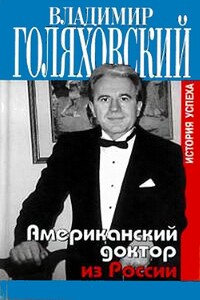 ВЛАДИМИР
ГОЛЯХОВСКИЙ

ИСТОРИЯ УСПЕХА

Американский доктор из России